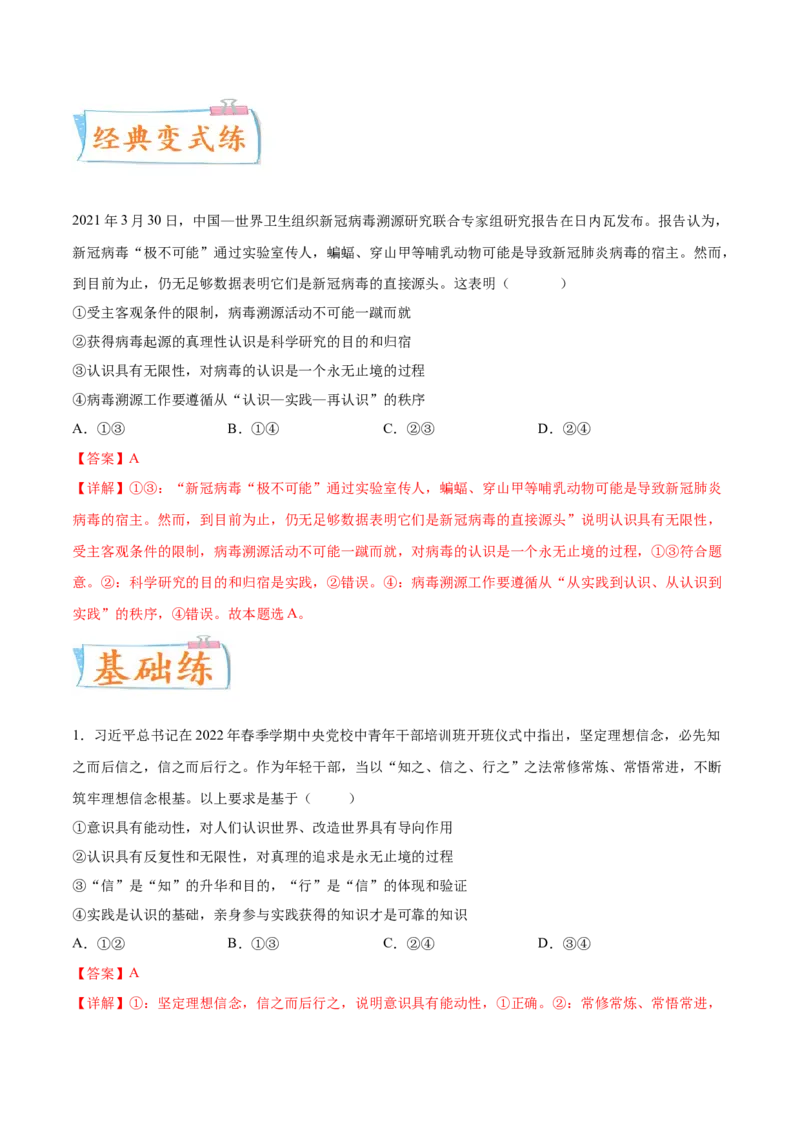 经典变式练

2021 年 3 月 30 日，中国—世界卫生组织新冠病毒溯源研究联合专家组研究报告在日内瓦发布。报告认为，新冠病毒“极不可能”通过实验室传人，蝙蝠、穿山甲等哺乳动物可能是导致新冠肺炎病毒的宿主。然而，到目前为止，仍无足够数据表明它们是新冠病毒的直接源头。这表明（　　）

①受主客观条件的限制，病毒溯源活动不可能一蹴而就

②获得病毒起源的真理性认识是科学研究的目的和归宿

③认识具有无限性，对病毒的认识是一个永无止境的过程

④病毒溯源工作要遵循从“认识—实践—再认识”的秩序

A．①③　　B．①④　　C．②③　　D．②④

【答案】A

【详解】①③：“新冠病毒“极不可能”通过实验室传人，蝙蝠、穿山甲等哺乳动物可能是导致新冠肺炎病毒的宿主。然而，到目前为止，仍无足够数据表明它们是新冠病毒的直接源头”说明认识具有无限性，受主客观条件的限制，病毒溯源活动不可能一蹴而就，对病毒的认识是一个永无止境的过程，①③符合题意。②：科学研究的目的和归宿是实践，②错误。④：病毒溯源工作要遵循从“从实践到认识、从认识到实践”的秩序，④错误。故本题选 A。

基础练

1．习近平总书记在 2022 年春季学期中央党校中青年干部培训班开班仪式中指出，坚定理想信念，必先知之而后信之，信之而后行之。作为年轻干部，当以“知之、信之、行之”之法常修常炼、常悟常进，不断筑牢理想信念根基。以上要求是基于（　　）

①意识具有能动性，对人们认识世界、改造世界具有导向作用

②认识具有反复性和无限性，对真理的追求是永无止境的过程

③“信”是“知”的升华和目的，“行”是“信”的体现和验证

④实践是认识的基础，亲身参与实践获得的知识才是可靠的知识

A．①②　　B．①③　　C．②④　　D．③④

【答案】A

【详解】①：坚定理想信念，信之而后行之，说明意识具有能动性，①正确。②：常修常炼、常悟常进，